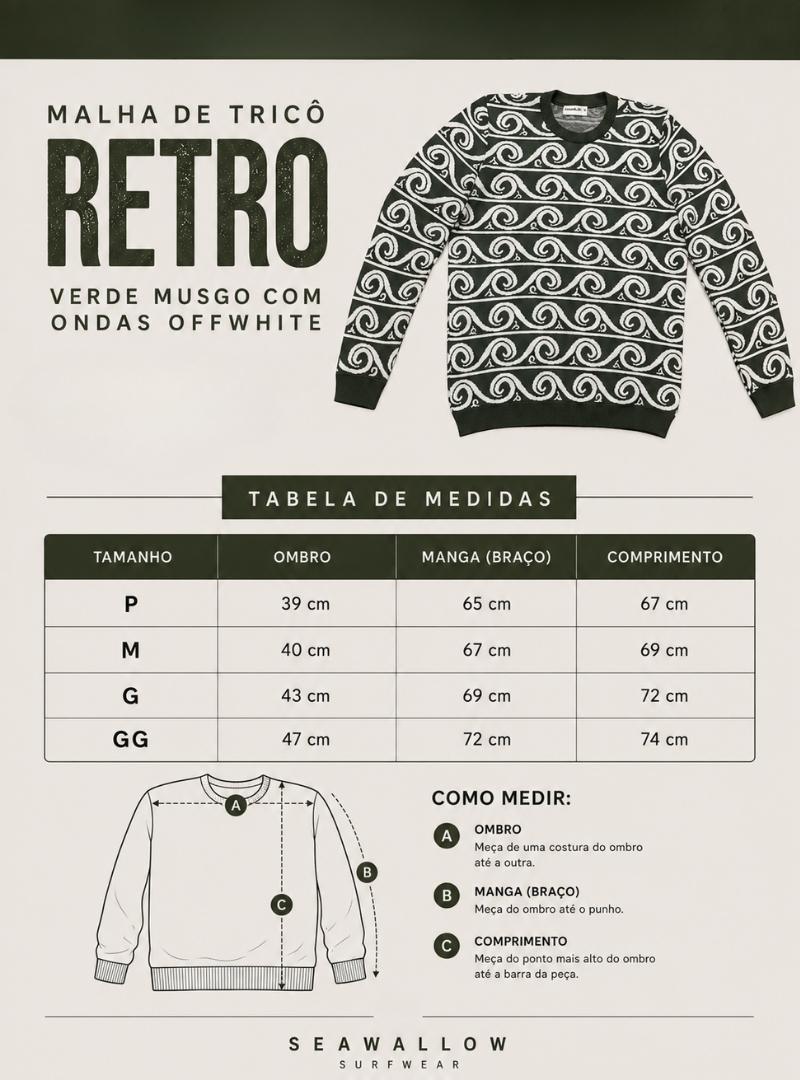 MALHA DE TRICÔ

RETRO

VERDE MUSGO COM ONDAS OFFWHITE

TABELA DE MEDIDAS

| TAMANHO | OMBRO | MANGA (BRAÇO) | COMPRIMENTO |
|---|---|---|---|
| P | 39 cm | 65 cm | 67 cm |
| M | 40 cm | 67 cm | 69 cm |
| G | 43 cm | 69 cm | 72 cm |
| GG | 47 cm | 72 cm | 74 cm |

A
B
C

COMO MEDIR:

A OMBRO
Meça de uma costura do ombro até a outra.

B MANGA (BRAÇO)
Meça do ombro até o punho.

C COMPRIMENTO
Meça do ponto mais alto do ombro até a barra da peça.

SEAWALLOW
SURFWEAR